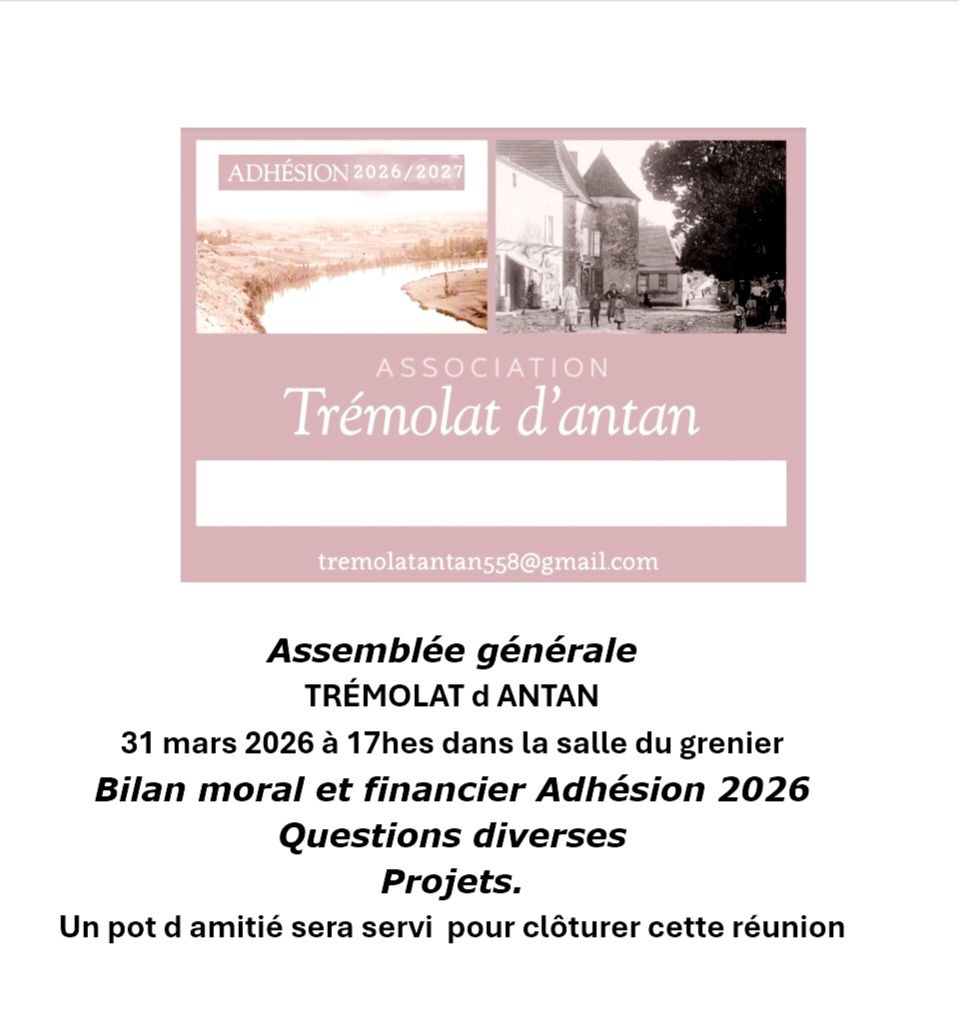 ADHÉSION 2026/2027

ASSOCIATION
Trémolat d'antan

tremolatantan558@gmail.com

Assemblée générale
TRÉMOLAT d ANTAN
31 mars 2026 à 17hes dans la salle du grenier
Bilan moral et financier Adhésion 2026
Questions diverses
Projets.
Un pot d amitié sera servi pour clôturer cette réunion